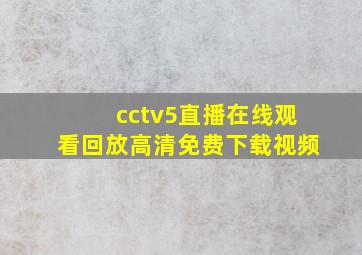 cctv5直播在线观看回放高清免费下载视频